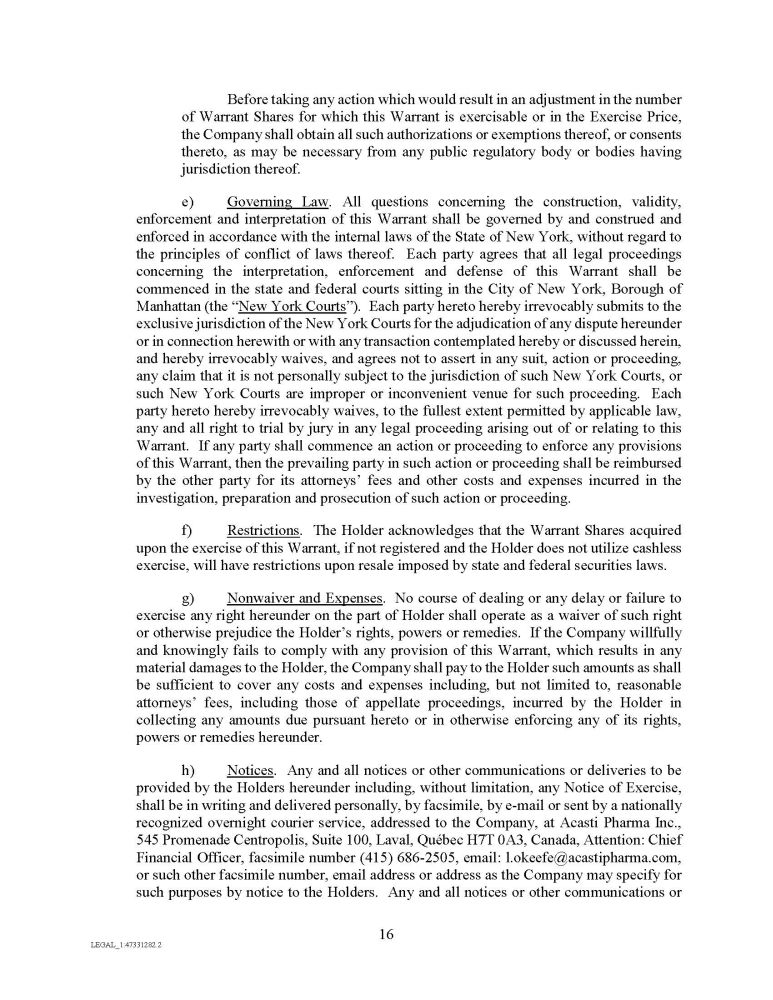 Before taking any action which would result in an adjustment in the number of Warrant Shares for which this Warrant is exercisable or in the Exercise Price, the Company shall obtain all such authorizations or exemptions thereof, or consents thereto, as may be necessary from any public regulatory body or bodies having jurisdiction thereof.

e) Governing Law. All questions concerning the construction, validity, enforcement and interpretation of this Warrant shall be governed by and construed and enforced in accordance with the internal laws of the State of New York, without regard to the principles of conflict of laws thereof. Each party agrees that all legal proceedings concerning the interpretation, enforcement and defense of this Warrant shall be commenced in the state and federal courts sitting in the City of New York, Borough of Manhattan (the "New York Courts"). Each party hereto hereby irrevocably submits to the exclusive jurisdiction of the New York Courts for the adjudication of any dispute hereunder or in connection herewith or with any transaction contemplated hereby or discussed herein, and hereby irrevocably waives, and agrees not to assert in any suit, action or proceeding, any claim that it is not personally subject to the jurisdiction of such New York Courts, or such New York Courts are improper or inconvenient venue for such proceeding. Each party hereto hereby irrevocably waives, to the fullest extent permitted by applicable law, any and all right to trial by jury in any legal proceeding arising out of or relating to this Warrant. If any party shall commence an action or proceeding to enforce any provisions of this Warrant, then the prevailing party in such action or proceeding shall be reimbursed by the other party for its attorneys' fees and other costs and expenses incurred in the investigation, preparation and prosecution of such action or proceeding.

f) Restrictions. The Holder acknowledges that the Warrant Shares acquired upon the exercise of this Warrant, if not registered and the Holder does not utilize cashless exercise, will have restrictions upon resale imposed by state and federal securities laws.

g) Nonwaiver and Expenses. No course of dealing or any delay or failure to exercise any right hereunder on the part of Holder shall operate as a waiver of such right or otherwise prejudice the Holder's rights, powers or remedies. If the Company willfully and knowingly fails to comply with any provision of this Warrant, which results in any material damages to the Holder, the Company shall pay to the Holder such amounts as shall be sufficient to cover any costs and expenses including, but not limited to, reasonable attorneys' fees, including those of appellate proceedings, incurred by the Holder in collecting any amounts due pursuant hereto or in otherwise enforcing any of its rights, powers or remedies hereunder.

h) Notices. Any and all notices or other communications or deliveries to be provided by the Holders hereunder including, without limitation, any Notice of Exercise, shall be in writing and delivered personally, by facsimile, by e-mail or sent by a nationally recognized overnight courier service, addressed to the Company, at Acasti Pharma Inc., 545 Promenade Centropolis, Suite 100, Laval, Québec H7T 0A3, Canada, Attention: Chief Financial Officer, facsimile number (415) 686-2505, email: l.okeefe@acastipharma.com, or such other facsimile number, email address or address as the Company may specify for such purposes by notice to the Holders. Any and all notices or other communications or

16

LEGAL_1:47331282.2